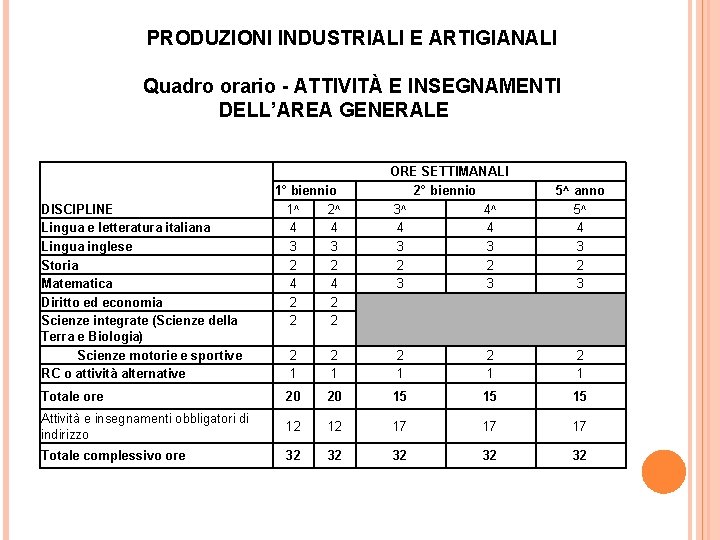 PRODUZIONI INDUSTRIALI E ARTIGIANALI

Quadro orario - ATTIVITÀ E INSEGNAMENTI DELL'AREA GENERALE

| | ORE SETTIMANALI | | | | |
|---|---|---|---|---|---|
| | 1° biennio | | 2° biennio | | 5^ anno |
| DISCIPLINE | 1^ | 2^ | 3^ | 4^ | 5^ |
| Lingua e letteratura italiana | 4 | 4 | 4 | 4 | 4 |
| Lingua inglese | 3 | 3 | 3 | 3 | 3 |
| Storia | 2 | 2 | 2 | 2 | 2 |
| Matematica | 4 | 4 | 3 | 3 | 3 |
| Diritto ed economia | 2 | 2 | | | |
| Scienze integrate (Scienze della Terra e Biologia) | 2 | 2 | | | |
| Scienze motorie e sportive | 2 | 2 | 2 | 2 | 2 |
| RC o attività alternative | 1 | 1 | 1 | 1 | 1 |
| Totale ore | 20 | 20 | 15 | 15 | 15 |
| Attività e insegnamenti obbligatori di indirizzo | 12 | 12 | 17 | 17 | 17 |
| Totale complessivo ore | 32 | 32 | 32 | 32 | 32 |